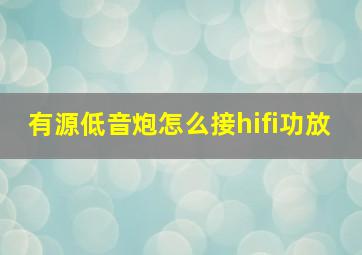 有源低音炮怎么接hifi功放